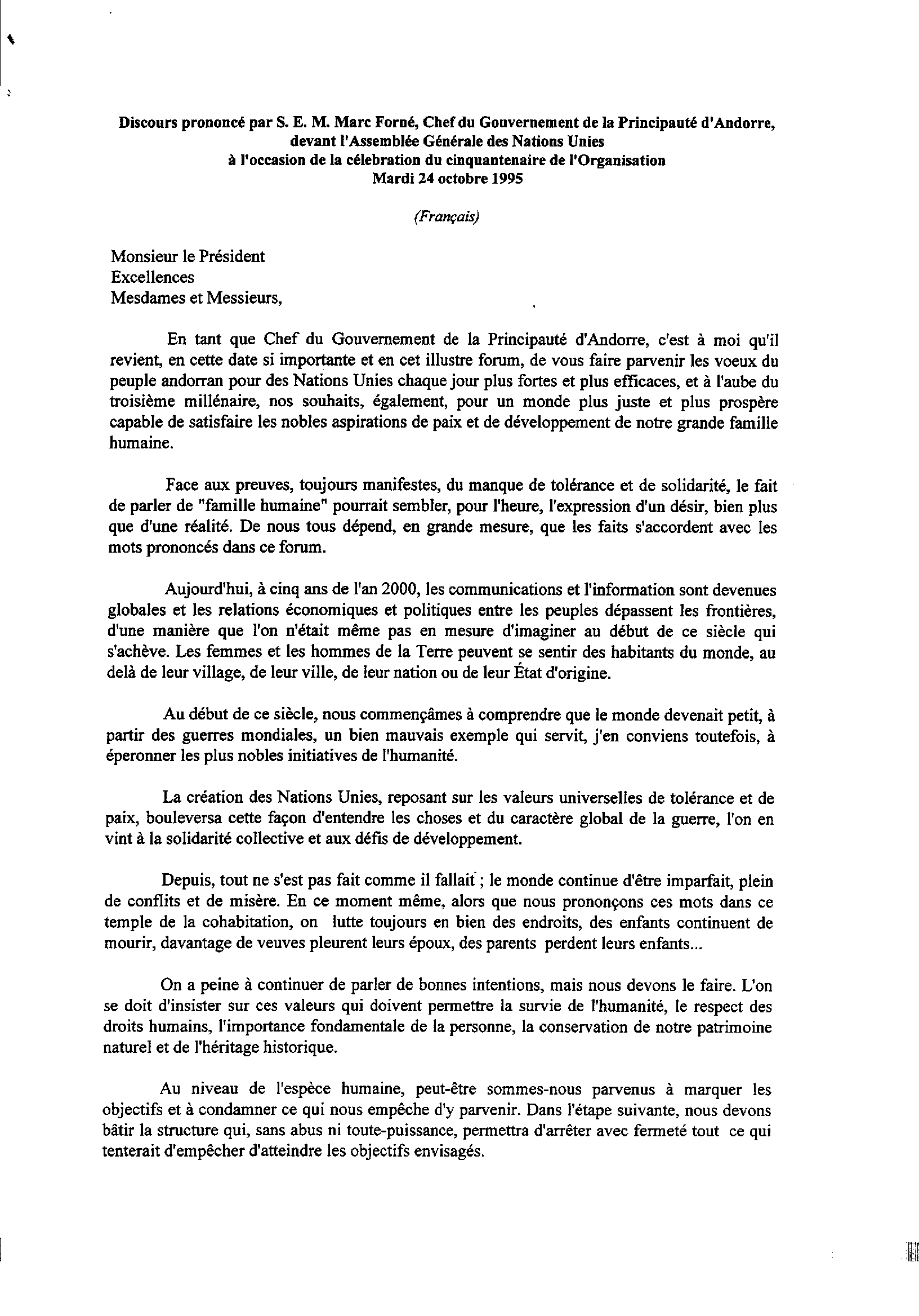 Discours prononcé par S. E. M. Marc Forné, Chef du Gouvernement de la Principauté d'Andorre, devant l'Assemblée Générale des Nations Unies à l'occasion de la célebration du cinquantenaire de l'Organisation Mardi 24 octobre 1995

(Français)

Monsieur le Président
Excellences
Mesdames et Messieurs,

En tant que Chef du Gouvernement de la Principauté d'Andorre, c'est à moi qu'il revient, en cette date si importante et en cet illustre forum, de vous faire parvenir les voeux du peuple andorran pour des Nations Unies chaque jour plus fortes et plus efficaces, et à l'aube du troisième millénaire, nos souhaits, également, pour un monde plus juste et plus prospère capable de satisfaire les nobles aspirations de paix et de développement de notre grande famille humaine.

Face aux preuves, toujours manifestes, du manque de tolérance et de solidarité, le fait de parler de "famille humaine" pourrait sembler, pour l'heure, l'expression d'un désir, bien plus que d'une réalité. De nous tous dépend, en grande mesure, que les faits s'accordent avec les mots prononcés dans ce forum.

Aujourd'hui, à cinq ans de l'an 2000, les communications et l'information sont devenues globales et les relations économiques et politiques entre les peuples dépassent les frontières, d'une manière que l'on n'était même pas en mesure d'imaginer au début de ce siècle qui s'achève. Les femmes et les hommes de la Terre peuvent se sentir des habitants du monde, au delà de leur village, de leur ville, de leur nation ou de leur État d'origine.

Au début de ce siècle, nous commençâmes à comprendre que le monde devenait petit, à partir des guerres mondiales, un bien mauvais exemple qui servit, j'en conviens toutefois, à éperonner les plus nobles initiatives de l'humanité.

La création des Nations Unies, reposant sur les valeurs universelles de tolérance et de paix, bouleversa cette façon d'entendre les choses et du caractère global de la guerre, l'on en vint à la solidarité collective et aux défis de développement.

Depuis, tout ne s'est pas fait comme il fallait ; le monde continue d'être imparfait, plein de conflits et de misère. En ce moment même, alors que nous prononçons ces mots dans ce temple de la cohabitation, on lutte toujours en bien des endroits, des enfants continuent de mourir, davantage de veuves pleurent leurs époux, des parents perdent leurs enfants...

On a peine à continuer de parler de bonnes intentions, mais nous devons le faire. L'on se doit d'insister sur ces valeurs qui doivent permettre la survie de l'humanité, le respect des droits humains, l'importance fondamentale de la personne, la conservation de notre patrimoine naturel et de l'héritage historique.

Au niveau de l'espèce humaine, peut-être sommes-nous parvenus à marquer les objectifs et à condamner ce qui nous empêche d'y parvenir. Dans l'étape suivante, nous devons bâtir la structure qui, sans abus ni toute-puissance, permettra d'arrêter avec fermeté tout ce qui tenterait d'empêcher d'atteindre les objectifs envisagés.